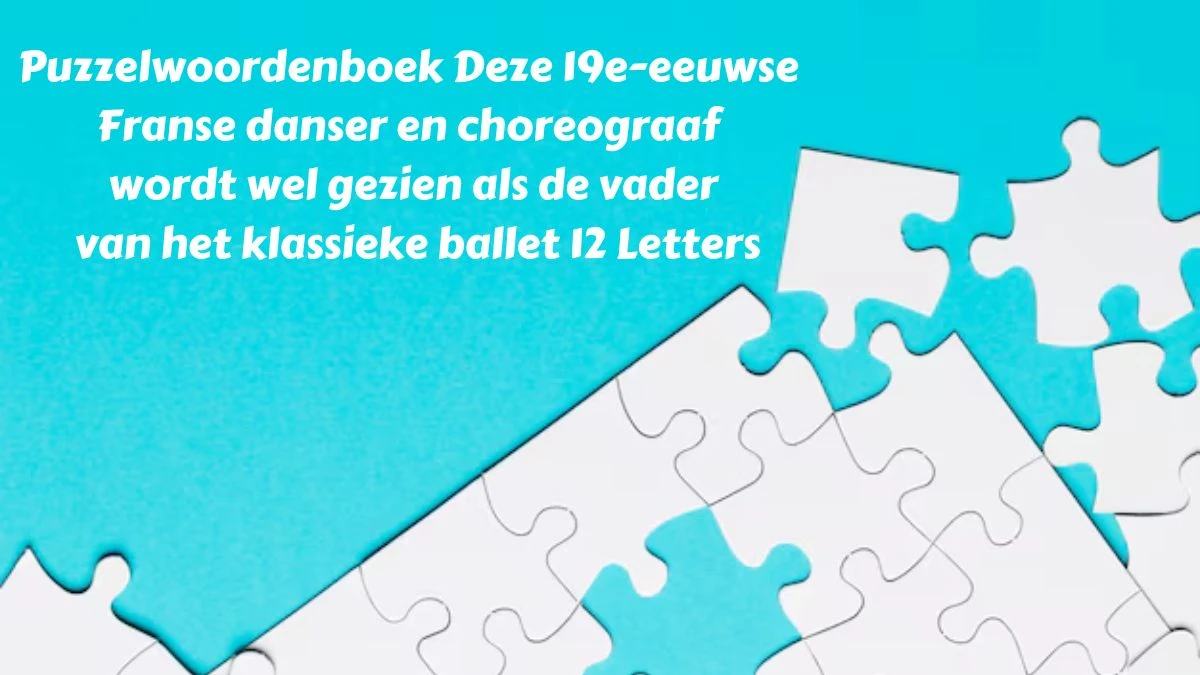 Puzzelwoordenboek Deze 19e-eeuwse Franse danser en choreograaf wordt wel gezien als de vader van het klassieke ballet 12 Letters